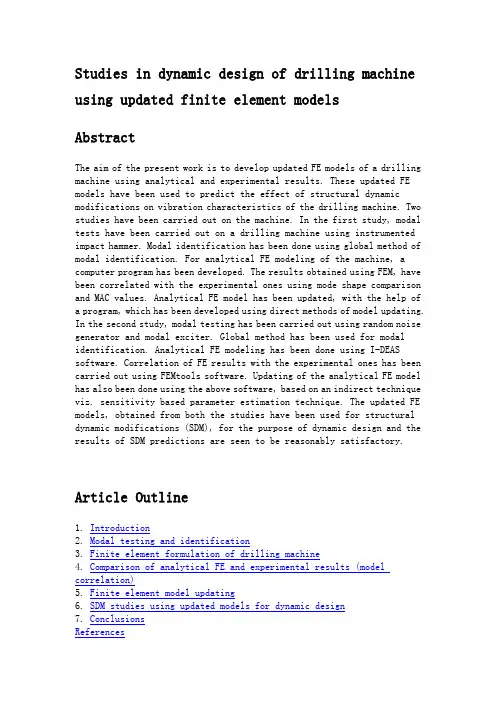 Studies in dynamic design of drilling machine using updated finite element models

Abstract

The aim of the present work is to develop updated FE models of a drilling machine using analytical and experimental results. These updated FE models have been used to predict the effect of structural dynamic modifications on vibration characteristics of the drilling machine. Two studies have been carried out on the machine. In the first study, modal tests have been carried out on a drilling machine using instrumented impact hammer. Modal identification has been done using global method of modal identification. For analytical FE modeling of the machine, a computer program has been developed. The results obtained using FEM, have been correlated with the experimental ones using mode shape comparison and MAC values. Analytical FE model has been updated, with the help of a program, which has been developed using direct methods of model updating. In the second study, modal testing has been carried out using random noise generator and modal exciter. Global method has been used for modal identification. Analytical FE modeling has been done using I-DEAS software. Correlation of FE results with the experimental ones has been carried out using FEMtools software. Updating of the analytical FE model has also been done using the above software, based on an indirect technique viz. sensitivity based parameter estimation technique. The updated FE models, obtained from both the studies have been used for structural dynamic modifications (SDM), for the purpose of dynamic design and the results of SDM predictions are seen to be reasonably satisfactory.

Article Outline

1. Introduction
2. Modal testing and identification
3. Finite element formulation of drilling machine
4. Comparison of analytical FE and experimental results (model correlation)
5. Finite element model updating
6. SDM studies using updated models for dynamic design
7. Conclusions
References